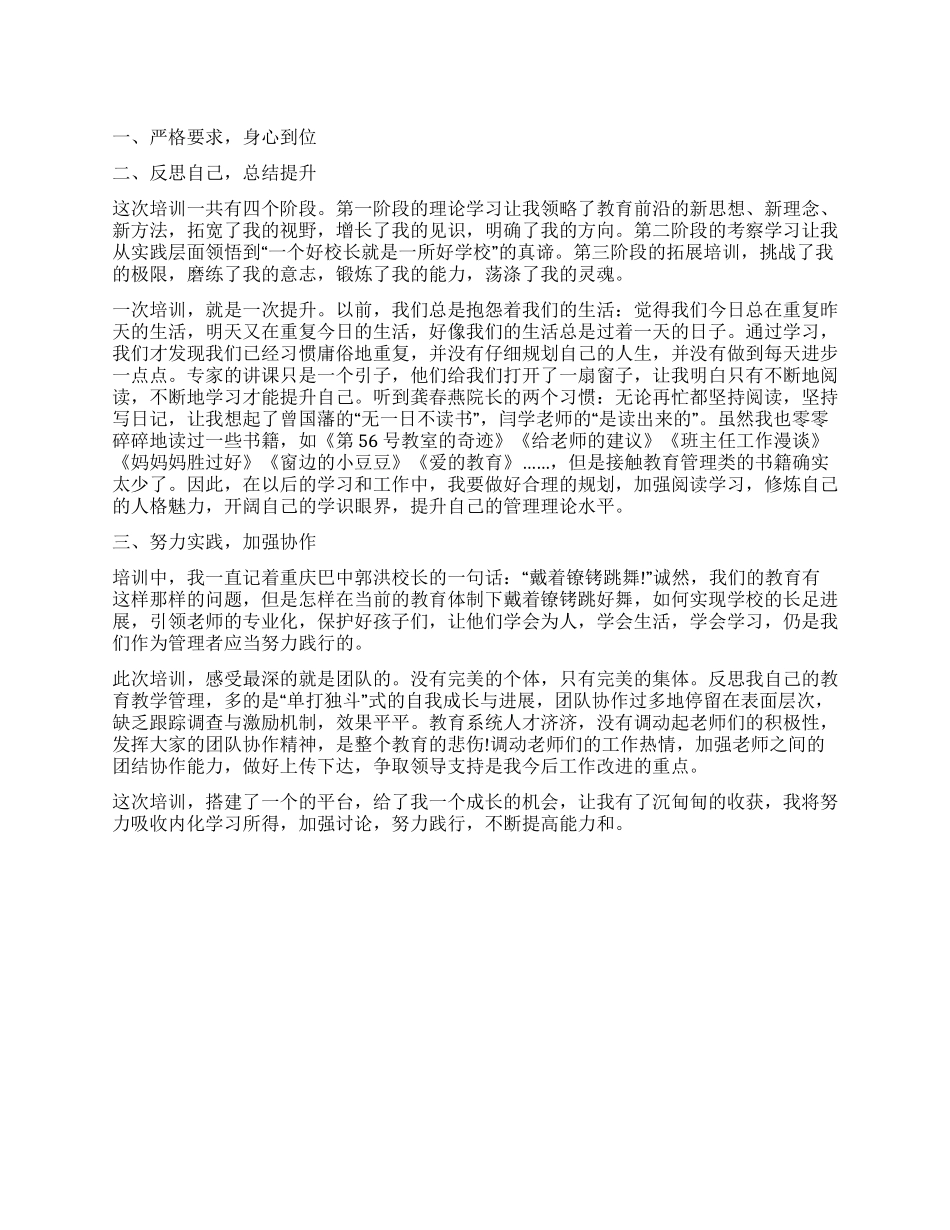 一、严格要求，身心到位

二、反思自己，总结提升

这次培训一共有四个阶段。第一阶段的理论学习让我领略了教育前沿的新思想、新理念、新方法，拓宽了我的视野，增长了我的见识，明确了我的方向。第二阶段的考察学习让我从实践层面领悟到“一个好校长就是一所好学校”的真谛。第三阶段的拓展培训，挑战了我的极限，磨练了我的意志，锻炼了我的能力，荡涤了我的灵魂。

一次培训，就是一次提升。以前，我们总是抱怨着我们的生活：觉得我们今日总在重复昨天的生活，明天又在重复今日的生活，好像我们的生活总是过着一天的日子。通过学习，我们才发现我们已经习惯庸俗地重复，并没有仔细规划自己的人生，并没有做到每天进步一点点。专家的讲课只是一个引子，他们给我们打开了一扇窗子，让我明白只有不断地阅读，不断地学习才能提升自己。听到龚春燕院长的两个习惯：无论再忙都坚持阅读，坚持写日记，让我想起了曾国藩的“无一日不读书”，闫学老师的“是读出来的”。虽然我也零零碎碎地读过一些书籍，如《第 56 号教室的奇迹》《给老师的建议》《班主任工作漫谈》《妈妈妈胜过好》《窗边的小豆豆》《爱的教育》……，但是接触教育管理类的书籍确实太少了。因此，在以后的学习和工作中，我要做好合理的规划，加强阅读学习，修炼自己的人格魅力，开阔自己的学识眼界，提升自己的管理理论水平。

三、努力实践，加强协作

培训中，我一直记着重庆巴中郭洪校长的一句话：“戴着镣铐跳舞!”诚然，我们的教育有这样那样的问题，但是怎样在当前的教育体制下戴着镣铐跳好舞，如何实现学校的长足进展，引领老师的专业化，保护好孩子们，让他们学会为人，学会生活，学会学习，仍是我们作为管理者应当努力践行的。

此次培训，感受最深的就是团队的。没有完美的个体，只有完美的集体。反思我自己的教育教学管理，多的是“单打独斗”式的自我成长与进展，团队协作过多地停留在表面层次，缺乏跟踪调查与激励机制，效果平平。教育系统人才济济，没有调动起老师们的积极性，发挥大家的团队协作精神，是整个教育的悲伤!调动老师们的工作热情，加强老师之间的团结协作能力，做好上传下达，争取领导支持是我今后工作改进的重点。

这次培训，搭建了一个的平台，给了我一个成长的机会，让我有了沉甸甸的收获，我将努力吸收内化学习所得，加强讨论，努力践行，不断提高能力和。